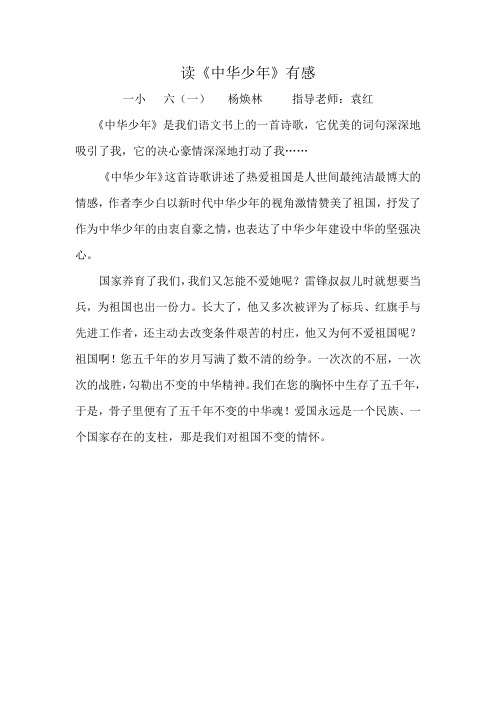 读《中华少年》有感

一小　六（一）　杨焕林　指导老师：袁红

《中华少年》是我们语文书上的一首诗歌，它优美的词句深深地吸引了我，它的决心豪情深深地打动了我……

《中华少年》这首诗歌讲述了热爱祖国是人世间最纯洁最博大的情感，作者李少白以新时代中华少年的视角激情赞美了祖国，抒发了作为中华少年的由衷自豪之情，也表达了中华少年建设中华的坚强决心。

国家养育了我们，我们又怎能不爱她呢？雷锋叔叔儿时就想要当兵，为祖国也出一份力。长大了，他又多次被评为了标兵、红旗手与先进工作者，还主动去改变条件艰苦的村庄，他又为何不爱祖国呢？祖国啊！您五千年的岁月写满了数不清的纷争。一次次的不屈，一次次的战胜，勾勒出不变的中华精神。我们在您的胸怀中生存了五千年，于是，骨子里便有了五千年不变的中华魂！爱国永远是一个民族、一个国家存在的支柱，那是我们对祖国不变的情怀。